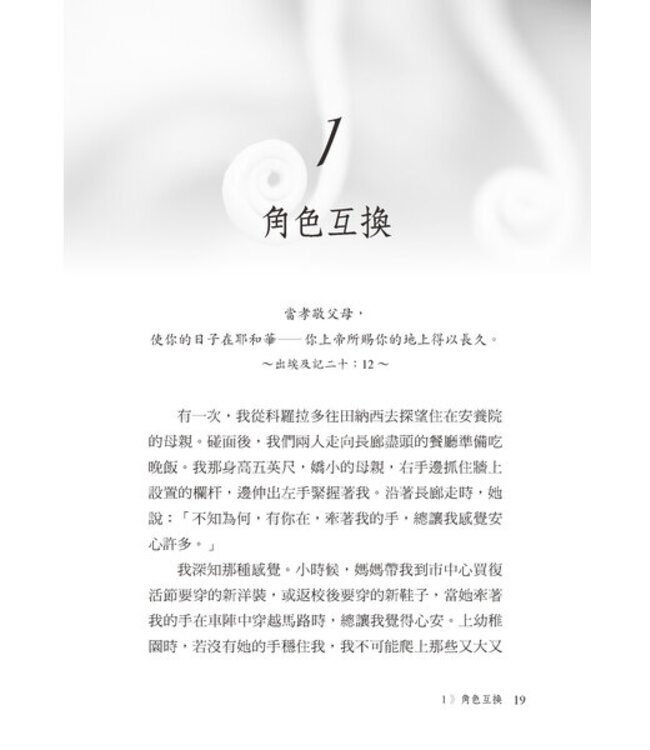 1

角色互換

當孝敬父母，
使你的日子在耶和華——你上帝所賜你的地上得以長久。
～出埃及記二十：12～

有一次，我從科羅拉多往田納西去探望住在安養院的母親。碰面後，我們兩人走向長廊盡頭的餐廳準備吃晚飯。我那身高五英尺，嬌小的母親，右手邊抓住牆上設置的欄杆，邊伸出左手緊握著我。沿著長廊走時，她說：「不知為何，有你在，牽著我的手，總讓我感覺安心許多。」

我深知那種感覺。小時候，媽媽帶我到市中心買復活節要穿的新洋裝，或返校後要穿的新鞋子，當她牽著我的手在車陣中穿越馬路時，總讓我覺得心安。上幼稚園時，若沒有她的手穩住我，我不可能爬上那些又大又

1 》角色互換 19